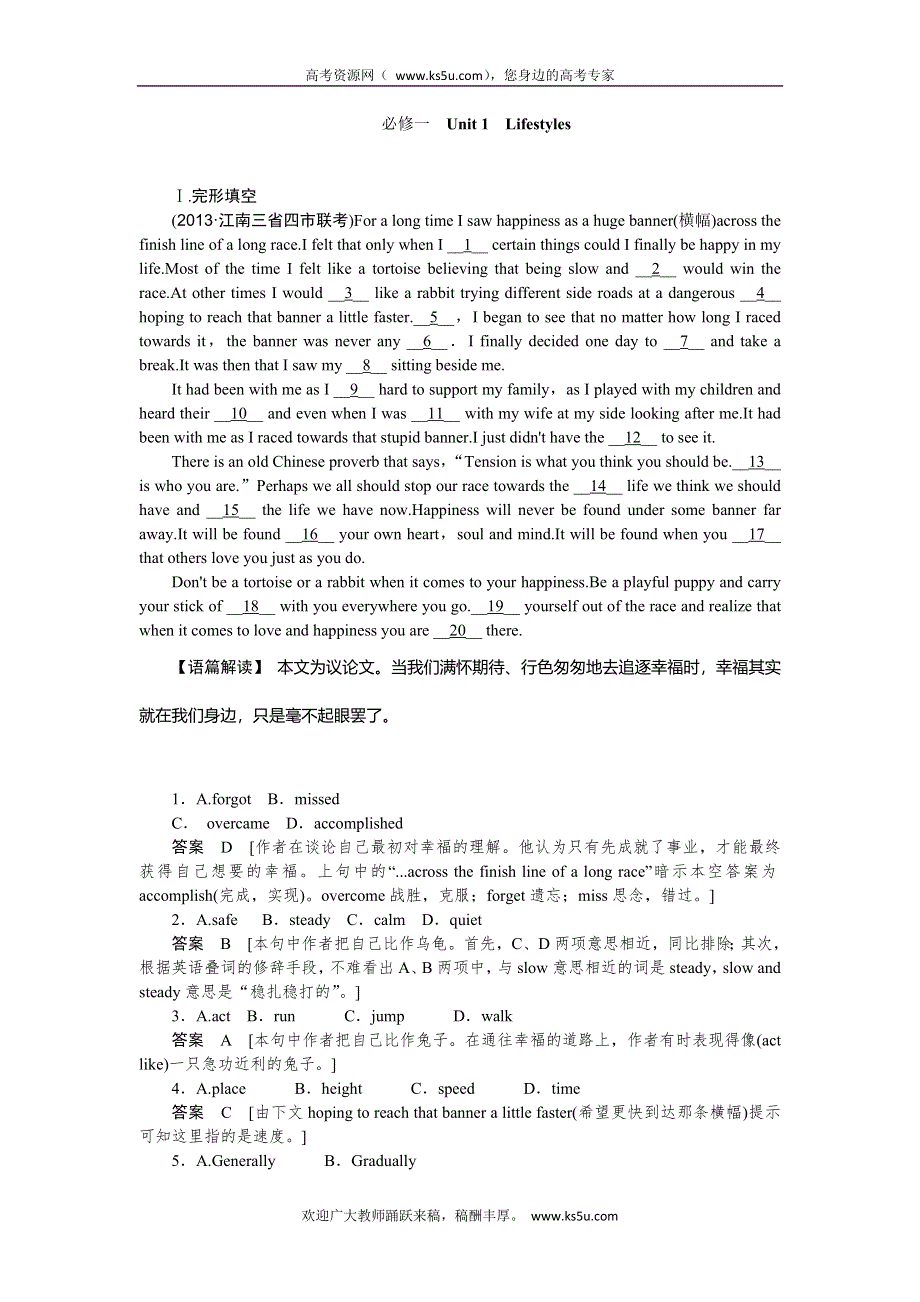 高考资源网（ www.ks5u.com），您身边的高考专家

必修一 Unit 1 Lifestyles

Ⅰ.完形填空

(2013·江南三省四市联考)For a long time I saw happiness as a huge banner(横幅)across the finish line of a long race.I felt that only when I __1__ certain things could I finally be happy in my life.Most of the time I felt like a tortoise believing that being slow and __2__ would win the race.At other times I would __3__ like a rabbit trying different side roads at a dangerous __4__ hoping to reach that banner a little faster.__5__，I began to see that no matter how long I raced towards it，the banner was never any __6__．I finally decided one day to __7__ and take a break.It was then that I saw my __8__ sitting beside me.

It had been with me as I __9__ hard to support my family，as I played with my children and heard their __10__ and even when I was __11__ with my wife at my side looking after me.It had been with me as I raced towards that stupid banner.I just didn't have the __12__ to see it.

There is an old Chinese proverb that says，“Tension is what you think you should be.__13__ is who you are.”Perhaps we all should stop our race towards the __14__ life we think we should have and __15__ the life we have now.Happiness will never be found under some banner far away.It will be found __16__ your own heart，soul and mind.It will be found when you __17__ that others love you just as you do.

Don't be a tortoise or a rabbit when it comes to your happiness.Be a playful puppy and carry your stick of __18__ with you everywhere you go.__19__ yourself out of the race and realize that when it comes to love and happiness you are __20__ there.

【语篇解读】 本文为议论文。当我们满怀期待、行色匆匆地去追逐幸福时，幸福其实就在我们身边，只是毫不起眼罢了。

1．A.forgot B．missed
C． overcame D．accomplished

答案 D [作者在谈论自己最初对幸福的理解。他认为只有先成就了事业，才能最终获得自己想要的幸福。上句中的“...across the finish line of a long race”暗示本空答案为accomplish(完成，实现)。overcome 战胜，克服；forget 遗忘；miss 思念，错过。]

2．A.safe B．steady C．calm D．quiet

答案 B [本句中作者把自己比作乌龟。首先，C、D 两项意思相近，同比排除；其次，根据英语叠词的修辞手段，不难看出 A、B 两项中，与 slow 意思相近的词是 steady，slow and steady 意思是“稳扎稳打的”。]

3．A.act B．run C．jump D．walk

答案 A [本句中作者把自己比作兔子。在通往幸福的道路上，作者有时表现得像(act like)一只急功近利的兔子。]

4．A.place B．height C．speed D．time

答案 C [由下文 hoping to reach that banner a little faster(希望更快到达那条横幅)提示可知这里指的是速度。]

5．A.Generally B．Gradually

欢迎广大教师踊跃来稿，稿酬丰厚。 www.ks5u.com